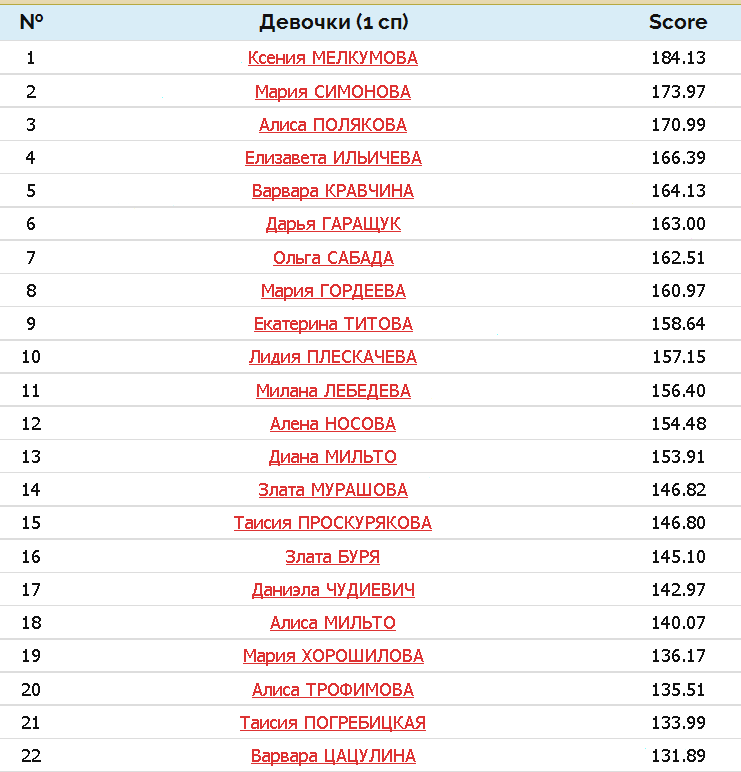 | № | Девочки (1 сп) | Score |
|---|---|---|
| 1 | Ксения МЕЛКУМОВА | 184.13 |
| 2 | Мария СИМОНОВА | 173.97 |
| 3 | Алиса ПОЛЯКОВА | 170.99 |
| 4 | Елизавета ИЛЬИЧЕВА | 166.39 |
| 5 | Варвара КРАВЧИНА | 164.13 |
| 6 | Дарья ГАРАЩУК | 163.00 |
| 7 | Ольга САБАДА | 162.51 |
| 8 | Мария ГОРДЕЕВА | 160.97 |
| 9 | Екатерина ТИТОВА | 158.64 |
| 10 | Лидия ПЛЕСКАЧЕВА | 157.15 |
| 11 | Милана ЛЕБЕДЕВА | 156.40 |
| 12 | Алена НОСОВА | 154.48 |
| 13 | Диана МИЛЬТО | 153.91 |
| 14 | Злата МУРАШОВА | 146.82 |
| 15 | Таисия ПРОСКУРЯКОВА | 146.80 |
| 16 | Злата БУРЯ | 145.10 |
| 17 | Даниэла ЧУДИЕВИЧ | 142.97 |
| 18 | Алиса МИЛЬТО | 140.07 |
| 19 | Мария ХОРОШИЛОВА | 136.17 |
| 20 | Алиса ТРОФИМОВА | 135.51 |
| 21 | Таисия ПОГРЕБИЦКАЯ | 133.99 |
| 22 | Варвара ЦАЦУЛИНА | 131.89 |